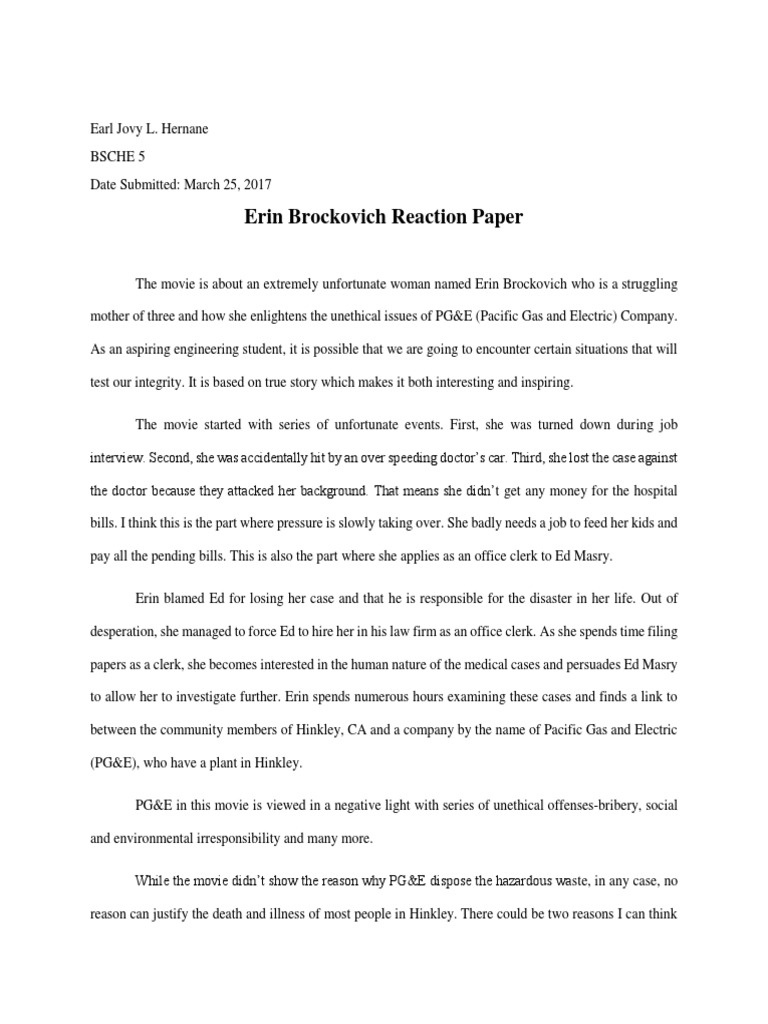 Earl Jovy L. Hernane

BSCHE 5

Date Submitted: March 25, 2017

Erin Brockovich Reaction Paper

The movie is about an extremely unfortunate woman named Erin Brockovich who is a struggling mother of three and how she enlightens the unethical issues of PG&E (Pacific Gas and Electric) Company. As an aspiring engineering student, it is possible that we are going to encounter certain situations that will test our integrity. It is based on true story which makes it both interesting and inspiring.

The movie started with series of unfortunate events. First, she was turned down during job interview. Second, she was accidentally hit by an over speeding doctor's car. Third, she lost the case against the doctor because they attacked her background. That means she didn't get any money for the hospital bills. I think this is the part where pressure is slowly taking over. She badly needs a job to feed her kids and pay all the pending bills. This is also the part where she applies as an office clerk to Ed Masry.

Erin blamed Ed for losing her case and that he is responsible for the disaster in her life. Out of desperation, she managed to force Ed to hire her in his law firm as an office clerk. As she spends time filing papers as a clerk, she becomes interested in the human nature of the medical cases and persuades Ed Masry to allow her to investigate further. Erin spends numerous hours examining these cases and finds a link to between the community members of Hinkley, CA and a company by the name of Pacific Gas and Electric (PG&E), who have a plant in Hinkley.

PG&E in this movie is viewed in a negative light with series of unethical offenses-bribery, social and environmental irresponsibility and many more.

While the movie didn't show the reason why PG&E dispose the hazardous waste, in any case, no reason can justify the death and illness of most people in Hinkley. There could be two reasons I can think